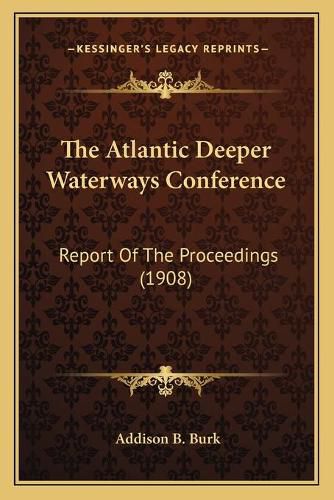 —KESSINGER'S LEGACY REPRINTS—

The Atlantic Deeper Waterways Conference

Report Of The Proceedings (1908)

Addison B. Burk